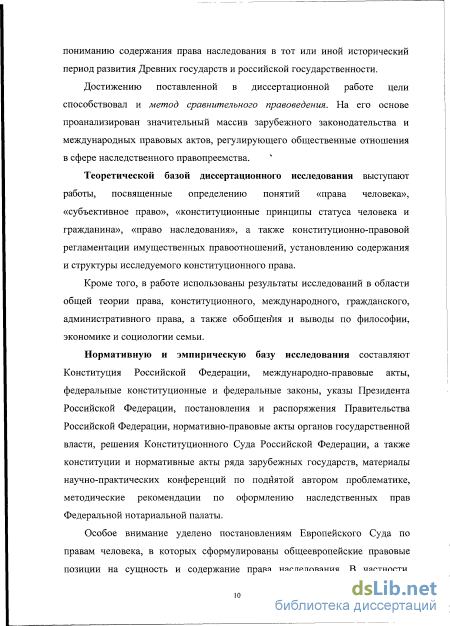 пониманию содержания права наследования в тот или иной исторический период развития Древних государств и российской государственности.

Достижению поставленной в диссертационной работе цели способствовал и метод сравнительного правоведения. На его основе проанализирован значительный массив зарубежного законодательства и международных правовых актов, регулирующего общественные отношения в сфере наследственного правопреемства.

Теоретической базой диссертационного исследования выступают работы, посвященные определению понятий «права человека», «субъективное право», «конституционные принципы статуса человека и гражданина», «право наследования», а также конституционно-правовой регламентации имущественных правоотношений, установлению содержания и структуры исследуемого конституционного права.

Кроме того, в работе использованы результаты исследований в области общей теории права, конституционного, международного, гражданского, административного права, а также обобщения и выводы по философии, экономике и социологии семьи.

Нормативную и эмпирическую базу исследования составляют Конституция Российской Федерации, международно-правовые акты, федеральные конституционные и федеральные законы, указы Президента Российской Федерации, постановления и распоряжения Правительства Российской Федерации, нормативно-правовые акты органов государственной власти, решения Конституционного Суда Российской Федерации, а также конституции и нормативные акты ряда зарубежных государств, материалы научно-практических конференций по поднятой автором проблематике, методические рекомендации по оформлению наследственных прав Федеральной нотариальной палаты.

Особое внимание уделено постановлениям Европейского Суда по правам человека, в которых сформулированы общеевропейские правовые позиции на сущность и содержание права наследования. В частности,

10

dsLib.net
библиотека диссертаций